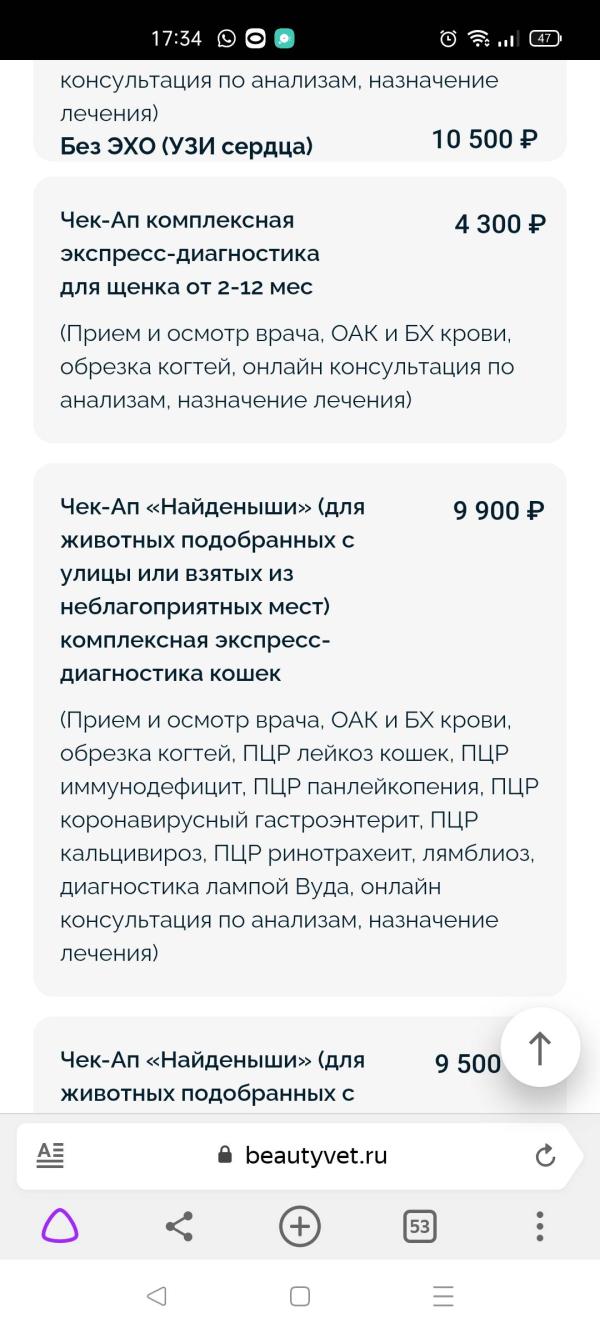 17:34 47

консультация по анализам, назначение лечения)

Без ЭХО (УЗИ сердца) 10 500 ₽

Чек-Ап комплексная экспресс-диагностика для щенка от 2-12 мес 4 300 ₽

(Прием и осмотр врача, ОАК и БХ крови, обрезка когтей, онлайн консультация по анализам, назначение лечения)

Чек-Ап «Найденыши» (для животных подобранных с улицы или взятых из неблагоприятных мест) комплексная экспресс-диагностика кошек 9 900 ₽

(Прием и осмотр врача, ОАК и БХ крови, обрезка когтей, ПЦР лейкоз кошек, ПЦР иммунодефицит, ПЦР панлейкопения, ПЦР коронавирусный гастроэнтерит, ПЦР кальцивироз, ПЦР ринотрахеит, лямблиоз, диагностика лампой Вуда, онлайн консультация по анализам, назначение лечения)

Чек-Ап «Найденыши» (для животных подобранных с 9 500

beautyvet.ru

53